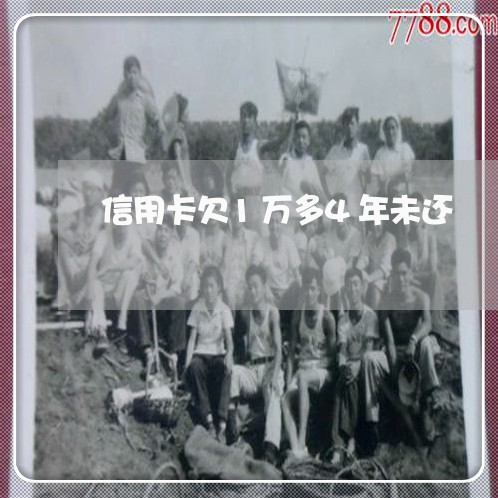 7788.com

信用卡欠1万多4年未还